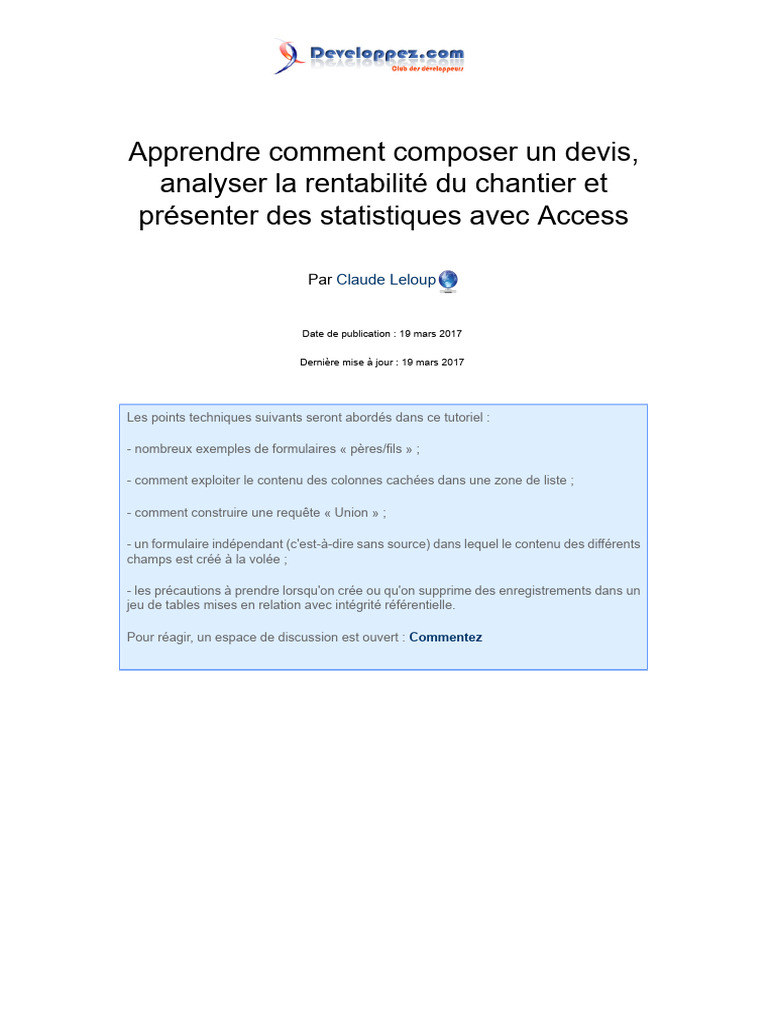 Developpez.com
Club des développeurs

Apprendre comment composer un devis, analyser la rentabilité du chantier et présenter des statistiques avec Access

Par Claude Leloup

Date de publication : 19 mars 2017

Dernière mise à jour : 19 mars 2017

Les points techniques suivants seront abordés dans ce tutoriel :

- nombreux exemples de formulaires « pères/fils » ;

- comment exploiter le contenu des colonnes cachées dans une zone de liste ;

- comment construire une requête « Union » ;

- un formulaire indépendant (c'est-à-dire sans source) dans lequel le contenu des différents champs est créé à la volée ;

- les précautions à prendre lorsqu'on crée ou qu'on supprime des enregistrements dans un jeu de tables mises en relation avec intégrité référentielle.

Pour réagir, un espace de discussion est ouvert : Commentez